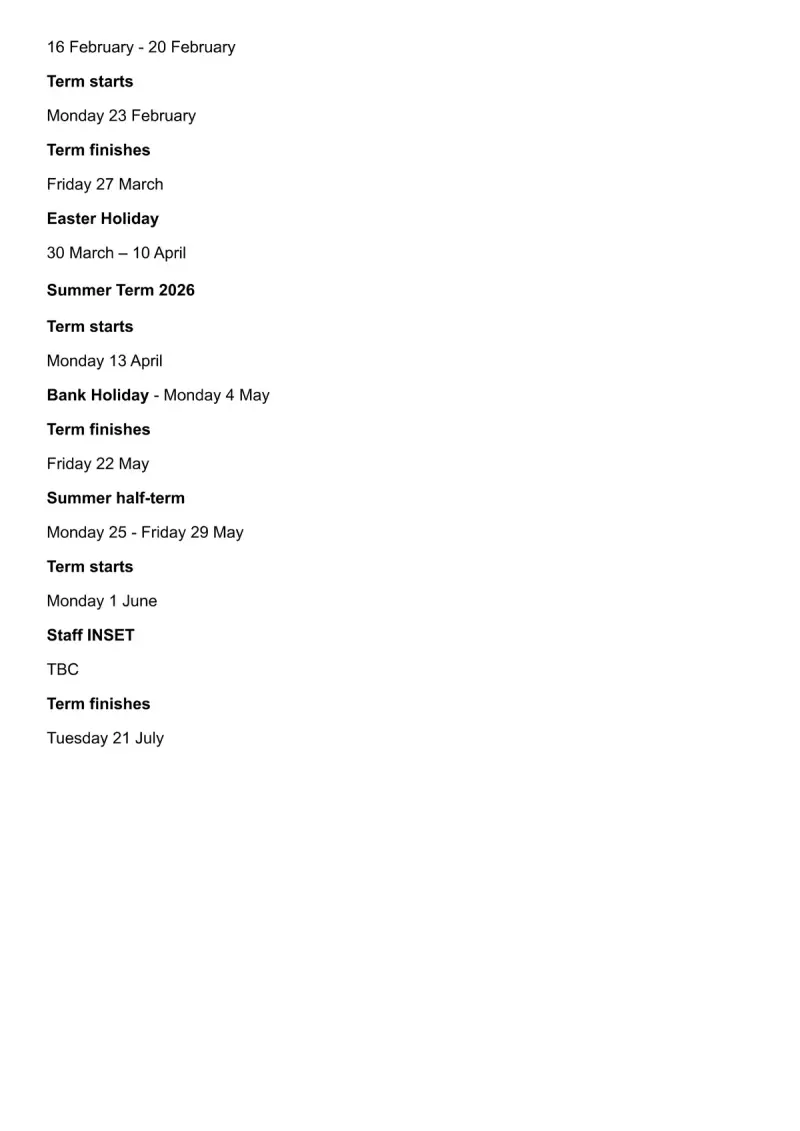 16 February - 20 February

Term starts

Monday 23 February

Term finishes

Friday 27 March

Easter Holiday

30 March – 10 April

Summer Term 2026

Term starts

Monday 13 April

Bank Holiday - Monday 4 May

Term finishes

Friday 22 May

Summer half-term

Monday 25 - Friday 29 May

Term starts

Monday 1 June

Staff INSET

TBC

Term finishes

Tuesday 21 July